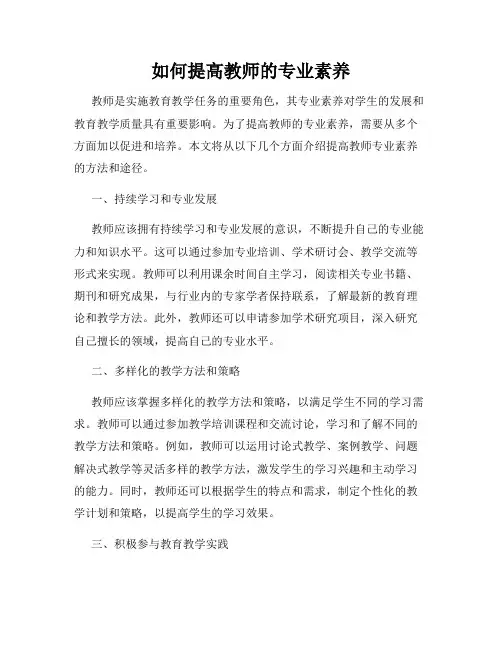 如何提高教师的专业素养

教师是实施教育教学任务的重要角色，其专业素养对学生的发展和教育教学质量具有重要影响。为了提高教师的专业素养，需要从多个方面加以促进和培养。本文将从以下几个方面介绍提高教师专业素养的方法和途径。

一、持续学习和专业发展

教师应该拥有持续学习和专业发展的意识，不断提升自己的专业能力和知识水平。这可以通过参加专业培训、学术研讨会、教学交流等形式来实现。教师可以利用课余时间自主学习，阅读相关专业书籍、期刊和研究成果，与行业内的专家学者保持联系，了解最新的教育理论和教学方法。此外，教师还可以申请参加学术研究项目，深入研究自己擅长的领域，提高自己的专业水平。

二、多样化的教学方法和策略

教师应该掌握多样化的教学方法和策略，以满足学生不同的学习需求。教师可以通过参加教学培训课程和交流讨论，学习和了解不同的教学方法和策略。例如，教师可以运用讨论式教学、案例教学、问题解决式教学等灵活多样的教学方法，激发学生的学习兴趣和主动学习的能力。同时，教师还可以根据学生的特点和需求，制定个性化的教学计划和策略，以提高学生的学习效果。

三、积极参与教育教学实践